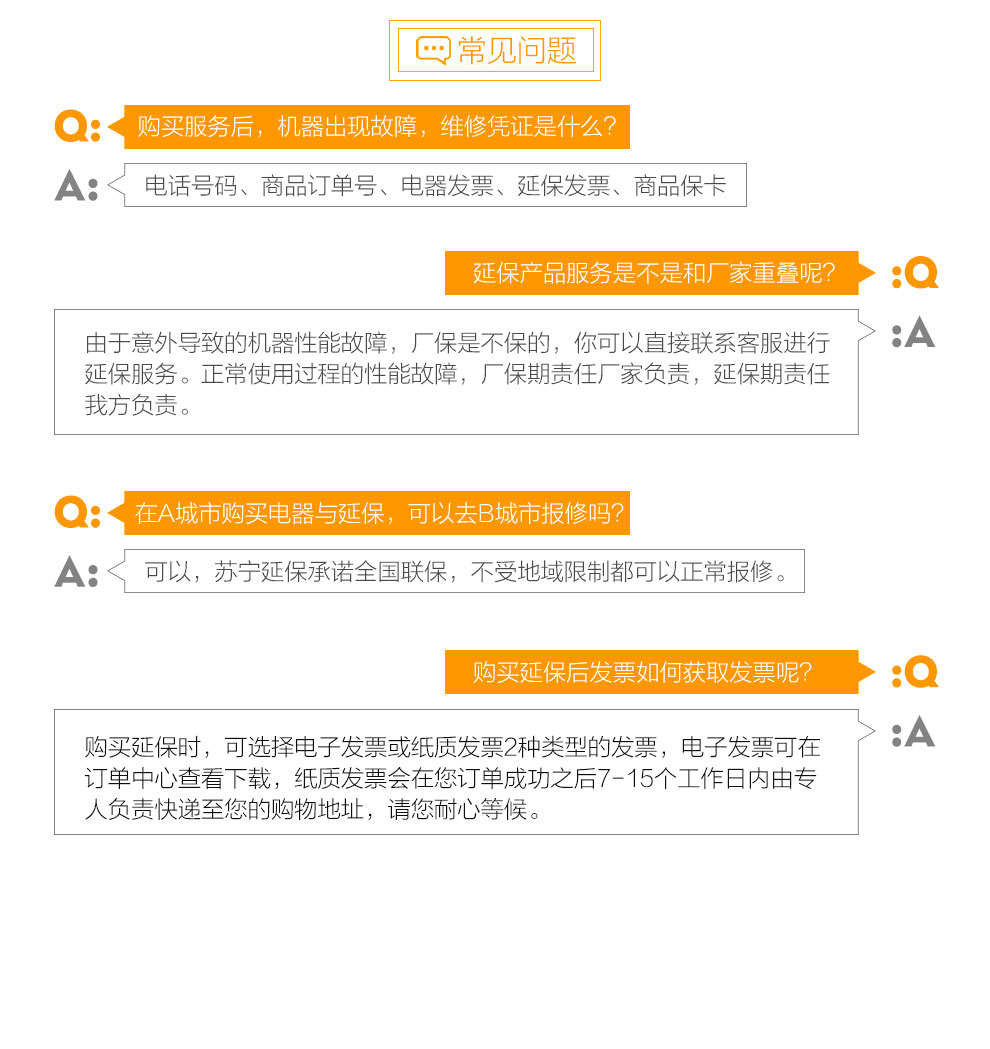 常见问题

Q: 购买服务后，机器出现故障，维修凭证是什么？

A: 电话号码、商品订单号、电器发票、延保发票、商品保卡

延保产品服务是不是和厂家重叠呢？ :Q

由于意外导致的机器性能故障，厂保是不保的，你可以直接联系客服进行延保服务。正常使用过程的性能故障，厂保期责任厂家负责，延保期责任我方负责。 :A

Q: 在A城市购买电器与延保，可以去B城市报修吗？

A: 可以，苏宁延保承诺全国联保，不受地域限制都可以正常报修。

购买延保后发票如何获取发票呢？ :Q

购买延保时，可选择电子发票或纸质发票2种类型的发票，电子发票可在订单中心查看下载，纸质发票会在您订单成功之后7-15个工作日内由专人负责快递至您的购物地址，请您耐心等候。 :A